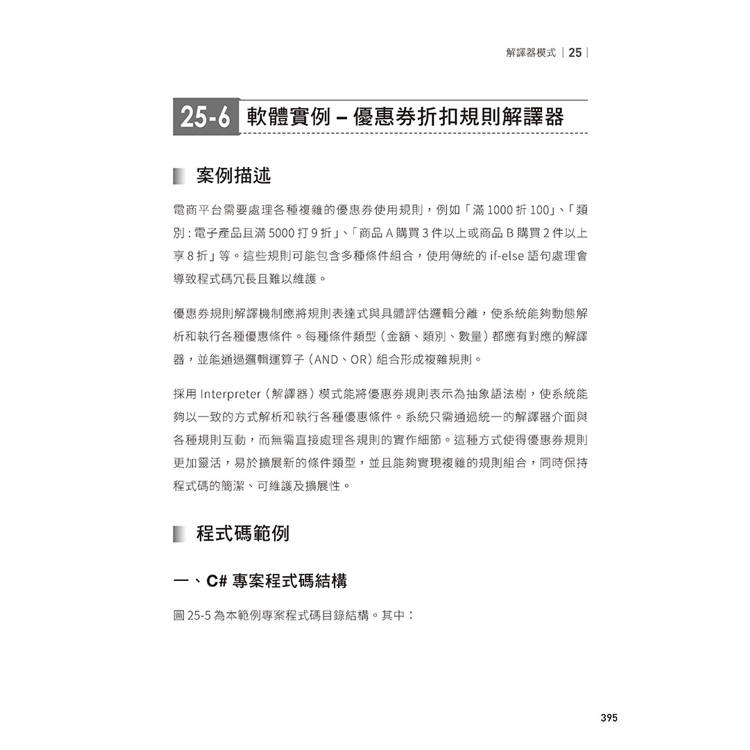 解譯器模式 | 25 |

25-6 軟體實例 – 優惠券折扣規則解譯器

案例描述

電商平台需要處理各種複雜的優惠券使用規則，例如「滿 1000 折 100」、「類別：電子產品且滿 5000 打 9 折」、「商品 A 購買 3 件以上或商品 B 購買 2 件以上享 8 折」等。這些規則可能包含多種條件組合，使用傳統的 if-else 語句處理會導致程式碼冗長且難以維護。

優惠券規則解譯機制應將規則表達式與具體評估邏輯分離，使系統能夠動態解析和執行各種優惠條件。每種條件類型（金額、類別、數量）都應有對應的解譯器，並能通過邏輯運算子（AND、OR）組合形成複雜規則。

採用 Interpreter（解譯器）模式能將優惠券規則表示為抽象語法樹，使系統能夠以一致的方式解析和執行各種優惠條件。系統只需通過統一的解譯器介面與各種規則互動，而無需直接處理各規則的實作細節。這種方式使得優惠券規則更加靈活，易於擴展新的條件類型，並且能夠實現複雜的規則組合，同時保持程式碼的簡潔、可維護及擴展性。

程式碼範例

一、C# 專案程式碼結構

圖 25-5 為本範例專案程式碼目錄結構。其中：

395